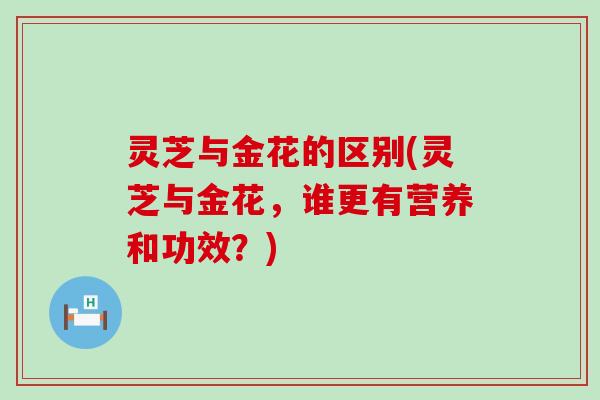 灵芝与金花的区别(灵芝与金花，谁更有营养和功效？)

H